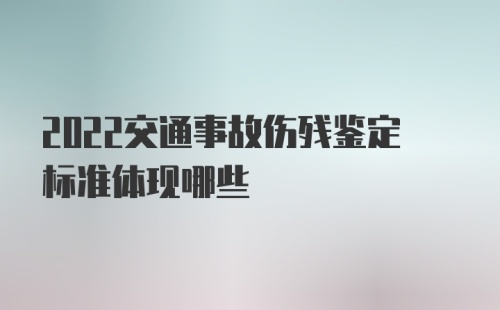 2022交通事故伤残鉴定标准体现哪些